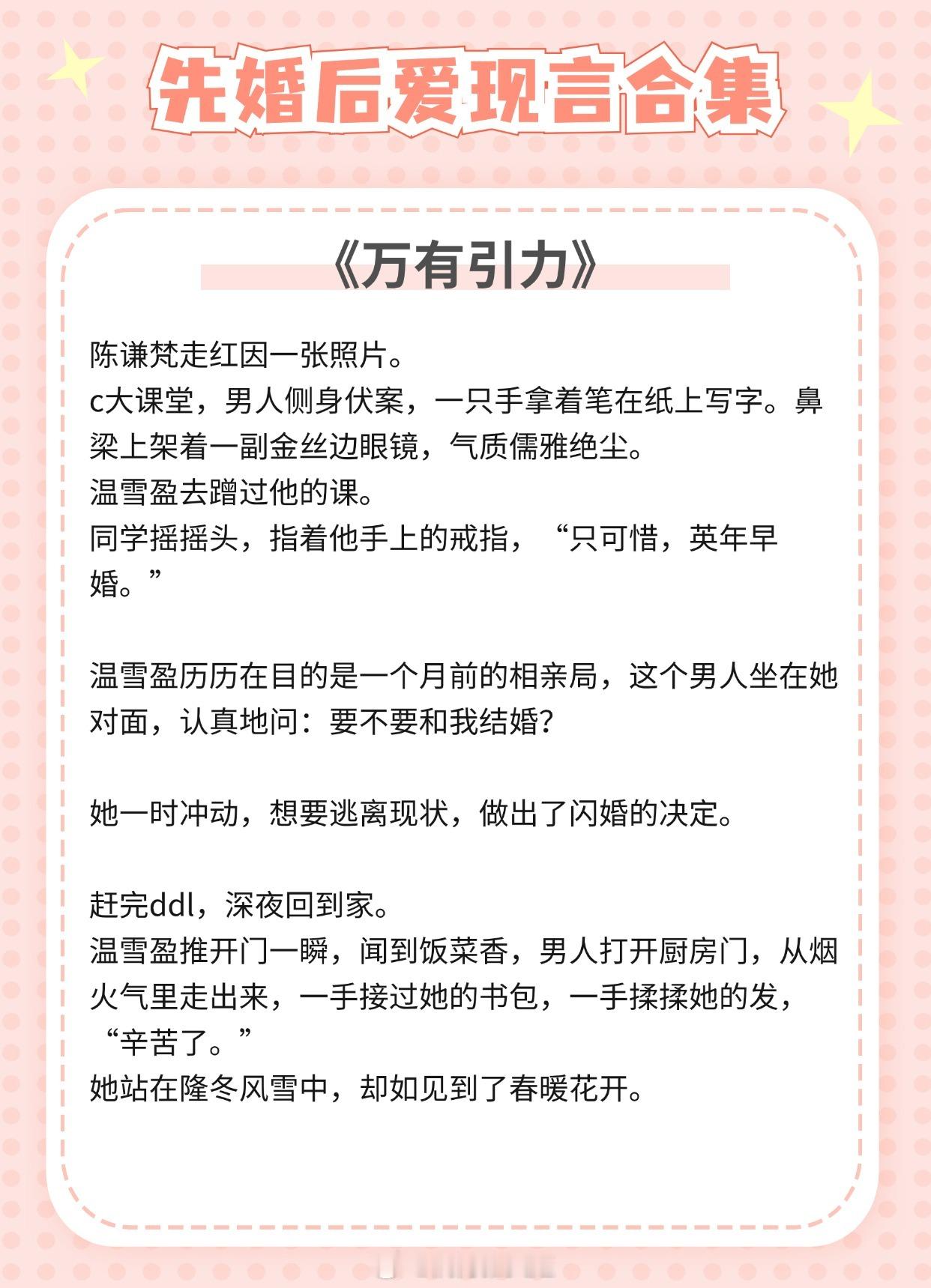 先婚后爱现言合集

《万有引力》

陈谦梵走红因一张照片。
c大课堂，男人侧身伏案，一只手拿着笔在纸上写字。鼻梁上架着一副金丝边眼镜，气质儒雅绝尘。
温雪盈去蹭过他的课。
同学摇摇头，指着他手上的戒指，“只可惜，英年早婚。”

温雪盈历历在目的是一个月前的相亲局，这个男人坐在她对面，认真地问：要不要和我结婚？

她一时冲动，想要逃离现状，做出了闪婚的决定。

赶完ddl，深夜回到家。
温雪盈推开门一瞬，闻到饭菜香，男人打开厨房门，从烟火气里走出来，一手接过她的书包，一手揉揉她的发，“辛苦了。”
她站在隆冬风雪中，却如见到了春暖花开。